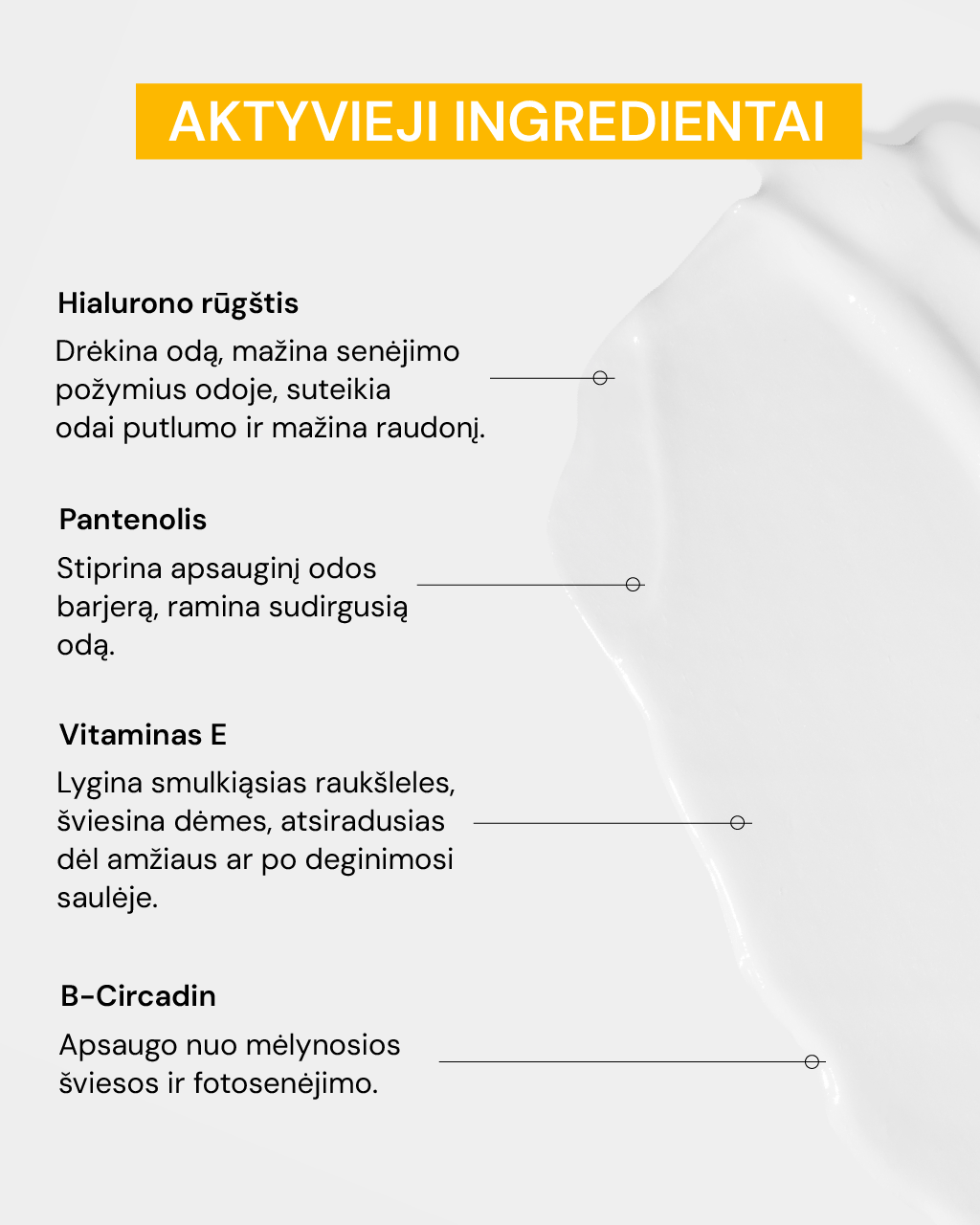 AKTYVIEJI INGREDIENTAI

Hialurono rūgštis

Drėkina odą, mažina senėjimo požymius odoje, suteikia odai putlumo ir mažina raudonį.

Pantenolis

Stiprina apsauginį odos barjerą, ramina sudirgusią odą.

Vitaminas E

Lygina smulkiąsias raukšleles, šviesina dėmes, atsiradusias dėl amžiaus ar po deginimosi saulėje.

B-Circadin

Apsaugo nuo mėlynosios šviesos ir fotosenėjimo.